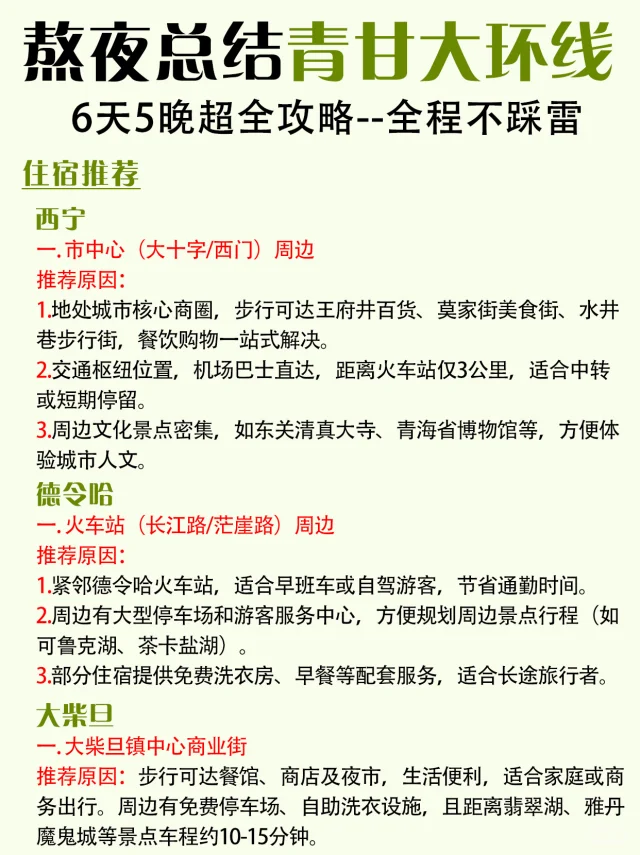 熬夜总结青甘大环线
6天5晚超全攻略--全程不踩雷

住宿推荐

西宁
一. 市中心（大十字/西门）周边
推荐原因：
1.地处城市核心商圈，步行可达王府井百货、莫家街美食街、水井巷步行街，餐饮购物一站式解决。
2.交通枢纽位置，机场巴士直达，距离火车站仅3公里，适合中转或短期停留。
3.周边文化景点密集，如东关清真大寺、青海省博物馆等，方便体验城市人文。

德令哈
一. 火车站（长江路/茫崖路）周边
推荐原因：
1.紧邻德令哈火车站，适合早班车或自驾游客，节省通勤时间。
2.周边有大型停车场和游客服务中心，方便规划周边景点行程（如可鲁克湖、茶卡盐湖）。
3.部分住宿提供免费洗衣房、早餐等配套服务，适合长途旅行者。

大柴旦
一. 大柴旦镇中心商业街
推荐原因：步行可达餐馆、商店及夜市，生活便利，适合家庭或商务出行。周边有免费停车场、自助洗衣设施，且距离翡翠湖、雅丹魔鬼城等景点车程约10-15分钟。